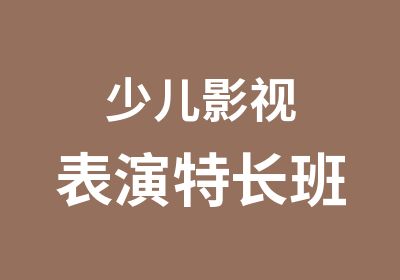 少儿影视
表演特长班